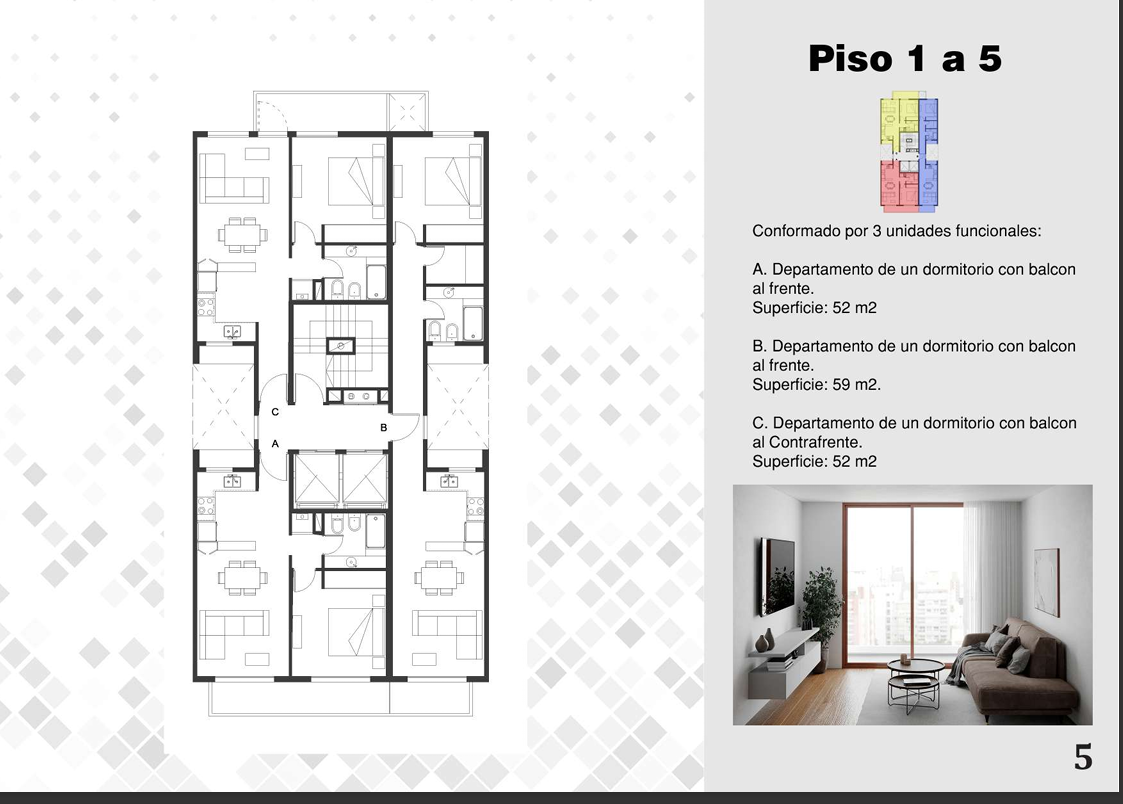 C

B

A

Piso 1 a 5

Conformado por 3 unidades funcionales:

A. Departamento de un dormitorio con balcon al frente.
Superficie: 52 m2

B. Departamento de un dormitorio con balcon al frente.
Superficie: 59 m2.

C. Departamento de un dormitorio con balcon al Contrafrente.
Superficie: 52 m2

5